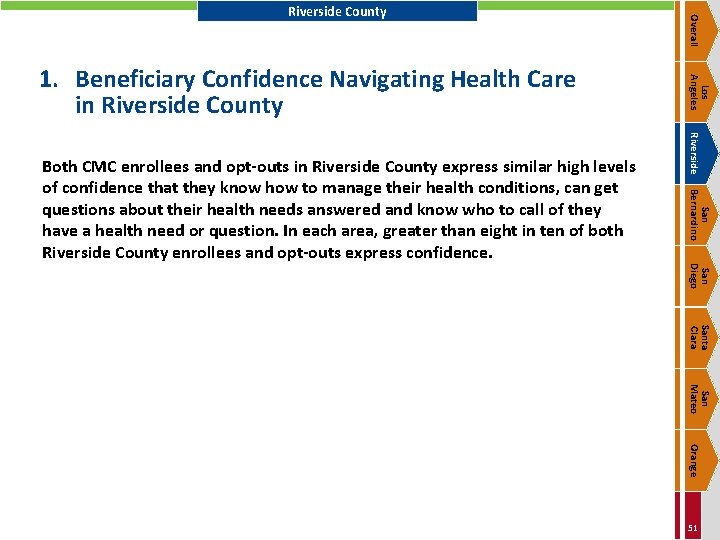 Riverside County

1. Beneficiary Confidence Navigating Health Care in Riverside County

Both CMC enrollees and opt-outs in Riverside County express similar high levels of confidence that they know how to manage their health conditions, can get questions about their health needs answered and know who to call of they have a health need or question. In each area, greater than eight in ten of both Riverside County enrollees and opt-outs express confidence.

Overall

Los Angeles

Riverside

San Bernardino

San Diego

Santa Clara

San Mateo

Orange

51